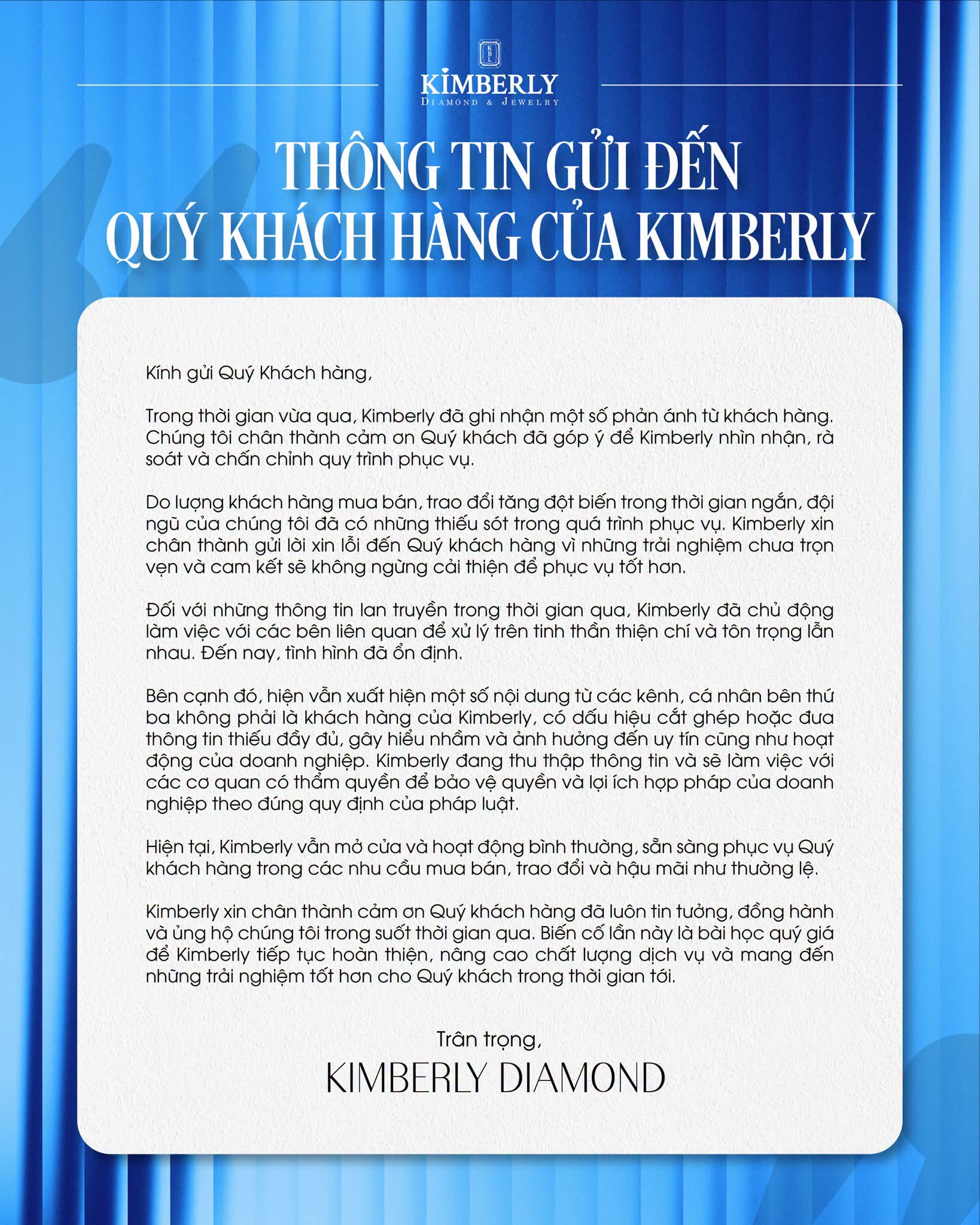 KBL

KIMBERLY
DIAMOND & JEWELRY

THÔNG TIN GỬI ĐẾN
QUÝ KHÁCH HÀNG CỦA KIMBERLY

Kính gửi Quý Khách hàng,

Trong thời gian vừa qua, Kimberly đã ghi nhận một số phản ánh từ khách hàng. Chúng tôi chân thành cảm ơn Quý khách đã góp ý để Kimberly nhìn nhận, rà soát và chấn chỉnh quy trình phục vụ.

Do lượng khách hàng mua bán, trao đổi tăng đột biến trong thời gian ngắn, đội ngũ của chúng tôi đã có những thiếu sót trong quá trình phục vụ. Kimberly xin chân thành gửi lời xin lỗi đến Quý khách hàng vì những trải nghiệm chưa trọn vẹn và cam kết sẽ không ngừng cải thiện để phục vụ tốt hơn.

Đối với những thông tin lan truyền trong thời gian qua, Kimberly đã chủ động làm việc với các bên liên quan để xử lý trên tinh thần thiện chí và tôn trọng lẫn nhau. Đến nay, tình hình đã ổn định.

Bên cạnh đó, hiện vẫn xuất hiện một số nội dung từ các kênh, cá nhân bên thứ ba không phải là khách hàng của Kimberly, có dấu hiệu cắt ghép hoặc đưa thông tin thiếu đầy đủ, gây hiểu nhầm và ảnh hưởng đến uy tín cũng như hoạt động của doanh nghiệp. Kimberly đang thu thập thông tin và sẽ làm việc với các cơ quan có thẩm quyền để bảo vệ quyền và lợi ích hợp pháp của doanh nghiệp theo đúng quy định của pháp luật.

Hiện tại, Kimberly vẫn mở cửa và hoạt động bình thường, sẵn sàng phục vụ Quý khách hàng trong các nhu cầu mua bán, trao đổi và hậu mãi như thường lệ.

Kimberly xin chân thành cảm ơn Quý khách hàng đã luôn tin tưởng, đồng hành và ủng hộ chúng tôi trong suốt thời gian qua. Biến cố lần này là bài học quý giá để Kimberly tiếp tục hoàn thiện, nâng cao chất lượng dịch vụ và mang đến những trải nghiệm tốt hơn cho Quý khách trong thời gian tới.

Trân trọng,
KIMBERLY DIAMOND